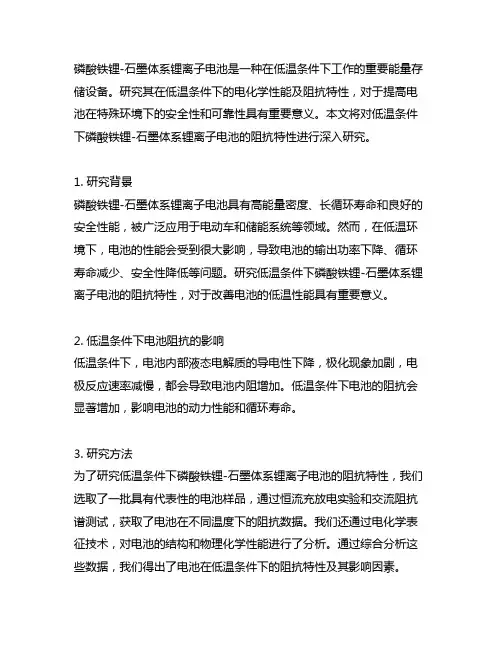 磷酸铁锂-石墨体系锂离子电池是一种在低温条件下工作的重要能量存储设备。研究其在低温条件下的电化学性能及阻抗特性，对于提高电池在特殊环境下的安全性和可靠性具有重要意义。本文将对低温条件下磷酸铁锂-石墨体系锂离子电池的阻抗特性进行深入研究。

1. 研究背景
磷酸铁锂-石墨体系锂离子电池具有高能量密度、长循环寿命和良好的安全性能，被广泛应用于电动车和储能系统等领域。然而，在低温环境下，电池的性能会受到很大影响，导致电池的输出功率下降、循环寿命减少、安全性降低等问题。研究低温条件下磷酸铁锂-石墨体系锂离子电池的阻抗特性，对于改善电池的低温性能具有重要意义。

2. 低温条件下电池阻抗的影响
低温条件下，电池内部液态电解质的导电性下降，极化现象加剧，电极反应速率减慢，都会导致电池内阻增加。低温条件下电池的阻抗会显著增加，影响电池的动力性能和循环寿命。

3. 研究方法
为了研究低温条件下磷酸铁锂-石墨体系锂离子电池的阻抗特性，我们选取了一批具有代表性的电池样品，通过恒流充放电实验和交流阻抗谱测试，获取了电池在不同温度下的阻抗数据。我们还通过电化学表征技术，对电池的结构和物理化学性能进行了分析。通过综合分析这些数据，我们得出了电池在低温条件下的阻抗特性及其影响因素。